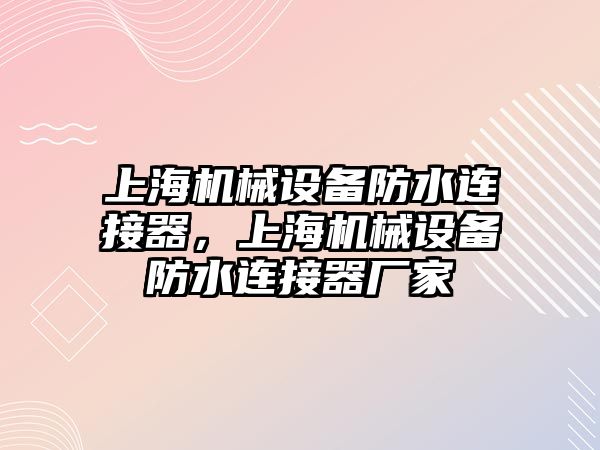 上海机械设备防水连接器，上海机械设备防水连接器厂家